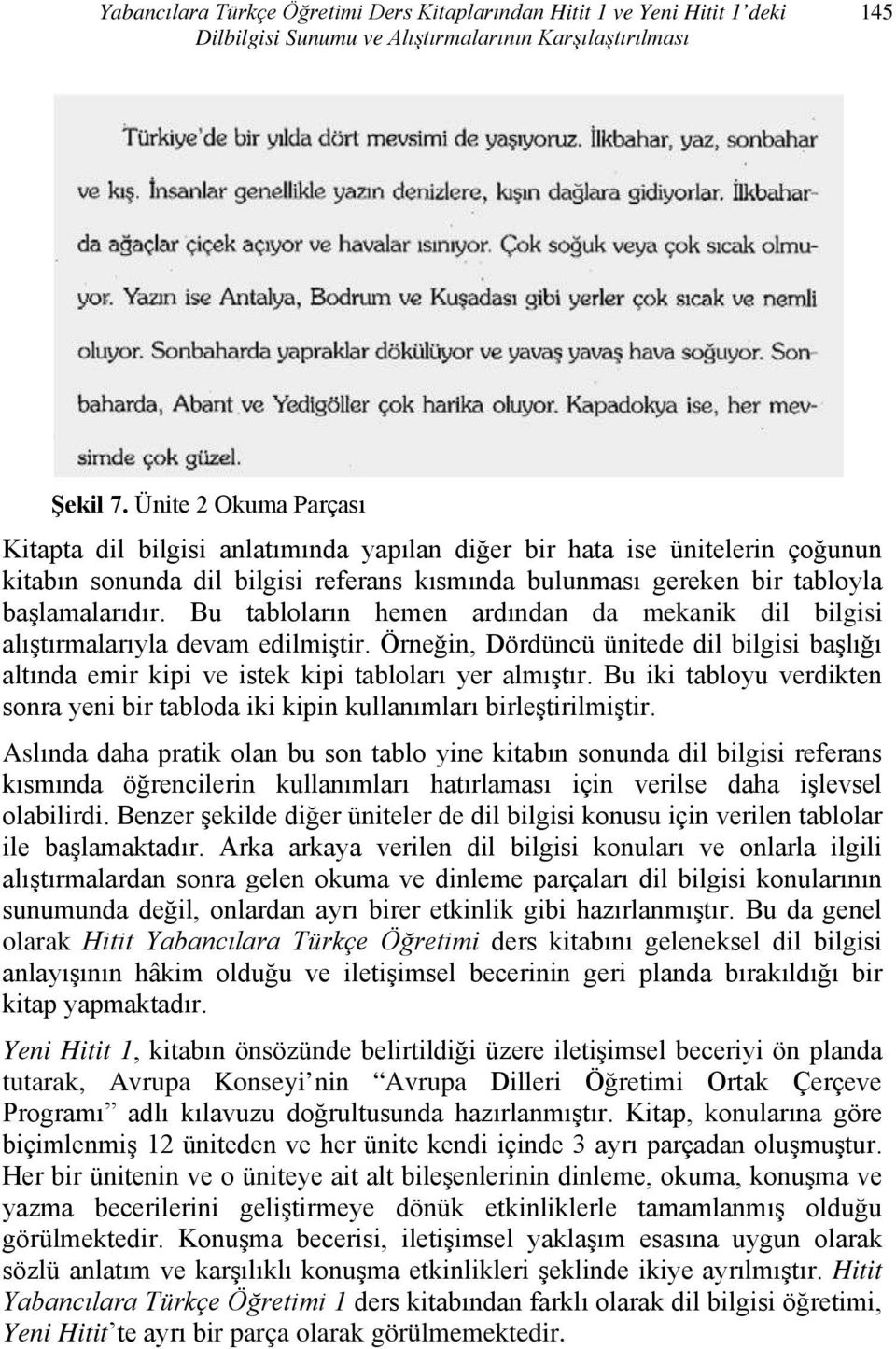 Yabancılara Türkçe Öğretimi Ders Kitaplarından Hitit 1 ve Yeni Hitit 1'deki Dilbilgisi Sunumu ve Alıştırmalarının Karşılaştırılması 145

Türkiye'de bir yılda dört mevsimi de yaşıyoruz. İlkbahar, yaz, sonbahar ve kış. İnsanlar genellikle yazın denizlere, kışın dağlara gidiyorlar. İlkbaharda ağaçlar çiçek açıyor ve havalar ısınıyor. Çok soğuk veya çok sıcak olmuyor. Yazın ise Antalya, Bodrum ve Kuşadası gibi yerler çok sıcak ve nemli oluyor. Sonbaharda yapraklar dökülüyor ve yavaş yavaş hava soğuyor. Sonbaharda, Abant ve Yedigöller çok harika oluyor. Kapadokya ise, her mevsimde çok güzel.

Şekil 7. Ünite 2 Okuma Parçası

Kitapta dil bilgisi anlatımında yapılan diğer bir hata ise ünitelerin çoğunun kitabın sonunda dil bilgisi referans kısmında bulunması gereken bir tabloyla başlamalarıdır. Bu tabloların hemen ardından da mekanik dil bilgisi alıştırmalarıyla devam edilmiştir. Örneğin, Dördüncü ünitede dil bilgisi başlığı altında emir kipi ve istek kipi tabloları yer almıştır. Bu iki tabloyu verdikten sonra yeni bir tabloda iki kipin kullanımları birleştirilmiştir.

Aslında daha pratik olan bu son tablo yine kitabın sonunda dil bilgisi referans kısmında öğrencilerin kullanımları hatırlaması için verilse daha işlevsel olabilirdi. Benzer şekilde diğer üniteler de dil bilgisi konusu için verilen tablolar ile başlamaktadır. Arka arkaya verilen dil bilgisi konuları ve onlarla ilgili alıştırmalardan sonra gelen okuma ve dinleme parçaları dil bilgisi konularının sunumunda değil, onlardan ayrı birer etkinlik gibi hazırlanmıştır. Bu da genel olarak Hitit Yabancılara Türkçe Öğretimi ders kitabını geleneksel dil bilgisi anlayışının hâkim olduğu ve iletişimsel becerinin geri planda bırakıldığı bir kitap yapmaktadır.

Yeni Hitit 1, kitabın önsözünde belirtildiği üzere iletişimsel beceriyi ön planda tutarak, Avrupa Konseyi'nin "Avrupa Dilleri Öğretimi Ortak Çerçeve Programı" adlı kılavuzu doğrultusunda hazırlanmıştır. Kitap, konularına göre biçimlenmiş 12 üniteden ve her ünite kendi içinde 3 ayrı parçadan oluşmuştur. Her bir ünitenin ve o üniteye ait alt bileşenlerinin dinleme, okuma, konuşma ve yazma becerilerini geliştirmeye dönük etkinliklerle tamamlanmış olduğu görülmektedir. Konuşma becerisi, iletişimsel yaklaşım esasına uygun olarak sözlü anlatım ve karşılıklı konuşma etkinlikleri şeklinde ikiye ayrılmıştır. Hitit Yabancılara Türkçe Öğretimi 1 ders kitabından farklı olarak dil bilgisi öğretimi, Yeni Hitit'te ayrı bir parça olarak görülmemektedir.